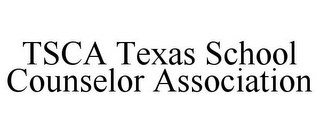 TSCA Texas School Counselor Association